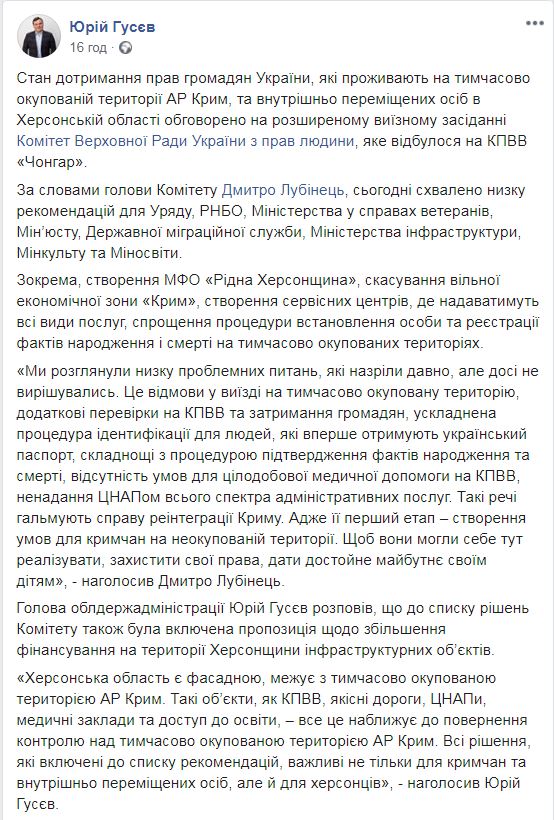 Юрій Гусєв
16 год ·

Стан дотримання прав громадян України, які проживають на тимчасово окупованій території АР Крим, та внутрішньо переміщених осіб в Херсонській області обговорено на розширеному виїзному засіданні Комітет Верховної Ради України з прав людини, яке відбулося на КПВВ «Чонгар».

За словами голови Комітету Дмитро Лубінець, сьогодні схвалено низку рекомендацій для Уряду, РНБО, Міністерства у справах ветеранів, Мін'юсту, Державної міграційної служби, Міністерства інфраструктури, Мінкульту та Міносвіти.

Зокрема, створення МФО «Рідна Херсонщина», скасування вільної економічної зони «Крим», створення сервісних центрів, де надаватимуть всі види послуг, спрощення процедури встановлення особи та реєстрації фактів народження і смерті на тимчасово окупованих територіях.

«Ми розглянули низку проблемних питань, які назріли давно, але досі не вирішувались. Це відмови у виїзді на тимчасово окуповану територію, додаткові перевірки на КПВВ та затримання громадян, ускладнена процедура ідентифікації для людей, які вперше отримують український паспорт, складнощі з процедурою підтвердження фактів народження та смерті, відсутність умов для цілодобової медичної допомоги на КПВВ, ненадання ЦНАПом всього спектра адміністративних послуг. Такі речі гальмують справу реінтеграції Криму. Адже її перший етап – створення умов для кримчан на неокупованій території. Щоб вони могли себе тут реалізувати, захистити свої права, дати достойне майбутнє своїм дітям», - наголосив Дмитро Лубінець.

Голова облдержадміністрації Юрій Гусєв розповів, що до списку рішень Комітету також була включена пропозиція щодо збільшення фінансування на території Херсонщини інфраструктурних об'єктів.

«Херсонська область є фасадною, межує з тимчасово окупованою територією АР Крим. Такі об'єкти, як КПВВ, якісні дороги, ЦНАПи, медичні заклади та доступ до освіти, – все це наближує до повернення контролю над тимчасово окупованою територією АР Крим. Всі рішення, які включені до списку рекомендацій, важливі не тільки для кримчан та внутрішньо переміщених осіб, але й для херсонців», - наголосив Юрій Гусєв.